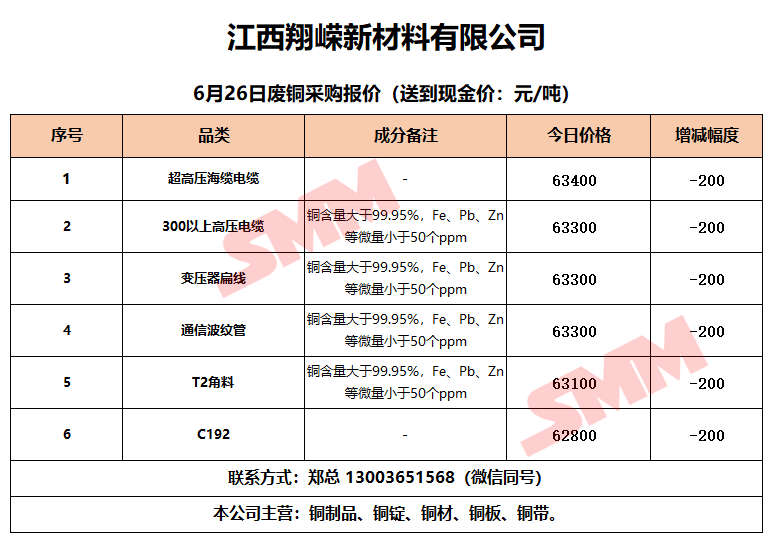 江西翔嵘新材料有限公司

6月26日废铜采购报价（送到现金价：元/吨）

| 序号 | 品类 | 成分备注 | 今日价格 | 增减幅度 |
|---|---|---|---|---|
| 1 | 超高压海缆电缆 | - | 63400 | -200 |
| 2 | 300以上高压电缆 | 铜含量大于99.95%，Fe、Pb、Zn等微量小于50个ppm | 63300 | -200 |
| 3 | 变压器扁线 | 铜含量大于99.95%，Fe、Pb、Zn等微量小于50个ppm | 63300 | -200 |
| 4 | 通信波纹管 | 铜含量大于99.95%，Fe、Pb、Zn等微量小于50个ppm | 63300 | -200 |
| 5 | T2角料 | 铜含量大于99.95%，Fe、Pb、Zn等微量小于50个ppm | 63100 | -200 |
| 6 | C192 | - | 62800 | -200 |

联系方式：郑总 13003651568（微信同号）

本公司主营：铜制品、铜锭、铜材、铜板、铜带。

SMM
SMM